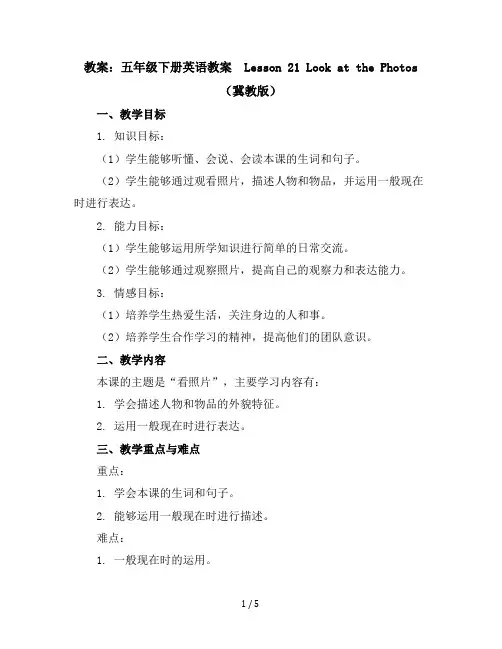 教案：五年级下册英语教案 Lesson 21 Look at the Photos（冀教版）

一、教学目标

1. 知识目标：

（1）学生能够听懂、会说、会读本课的生词和句子。

（2）学生能够通过观看照片，描述人物和物品，并运用一般现在时进行表达。

2. 能力目标：

（1）学生能够运用所学知识进行简单的日常交流。

（2）学生能够通过观察照片，提高自己的观察力和表达能力。

3. 情感目标：

（1）培养学生热爱生活，关注身边的人和事。

（2）培养学生合作学习的精神，提高他们的团队意识。

二、教学内容

本课的主题是“看照片”，主要学习内容有：

1. 学会描述人物和物品的外貌特征。

2. 运用一般现在时进行表达。

三、教学重点与难点

重点：

1. 学会本课的生词和句子。

2. 能够运用一般现在时进行描述。

难点：

1. 一般现在时的运用。

1 / 5